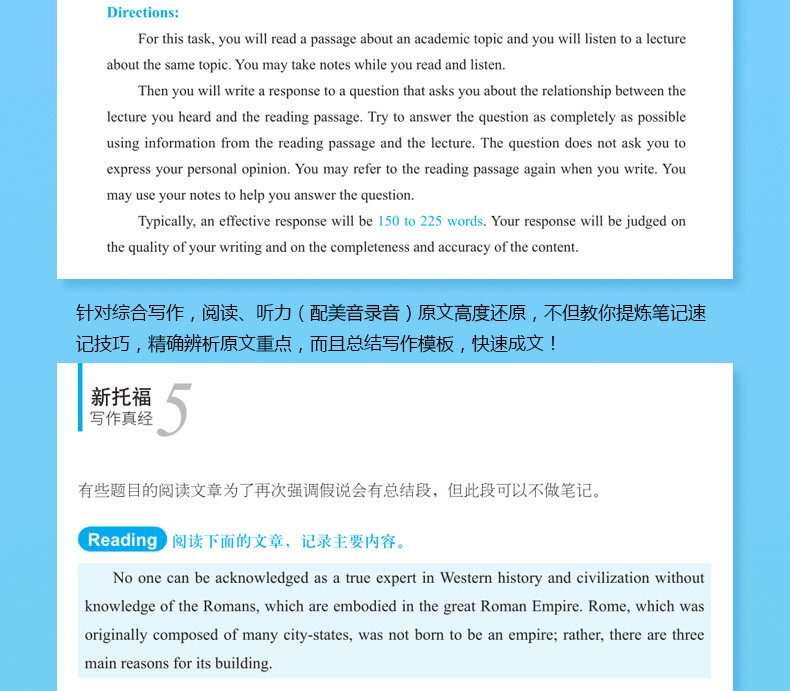 Directions:

For this task, you will read a passage about an academic topic and you will listen to a lecture about the same topic. You may take notes while you read and listen.

Then you will write a response to a question that asks you about the relationship between the lecture you heard and the reading passage. Try to answer the question as completely as possible using information from the reading passage and the lecture. The question does not ask you to express your personal opinion. You may refer to the reading passage again when you write. You may use your notes to help you answer the question.

Typically, an effective response will be 150 to 225 words. Your response will be judged on the quality of your writing and on the completeness and accuracy of the content.

针对综合写作，阅读、听力（配美音录音）原文高度还原，不但教你提炼笔记速记技巧，精确辨析原文重点，而且总结写作模板，快速成文！

新托福
写作真经
5

有些题目的阅读文章为了再次强调假说会有总结段，但此段可以不做笔记。

Reading 阅读下面的文章，记录主要内容。

No one can be acknowledged as a true expert in Western history and civilization without knowledge of the Romans, which are embodied in the great Roman Empire. Rome, which was originally composed of many city-states, was not born to be an empire; rather, there are three main reasons for its building.